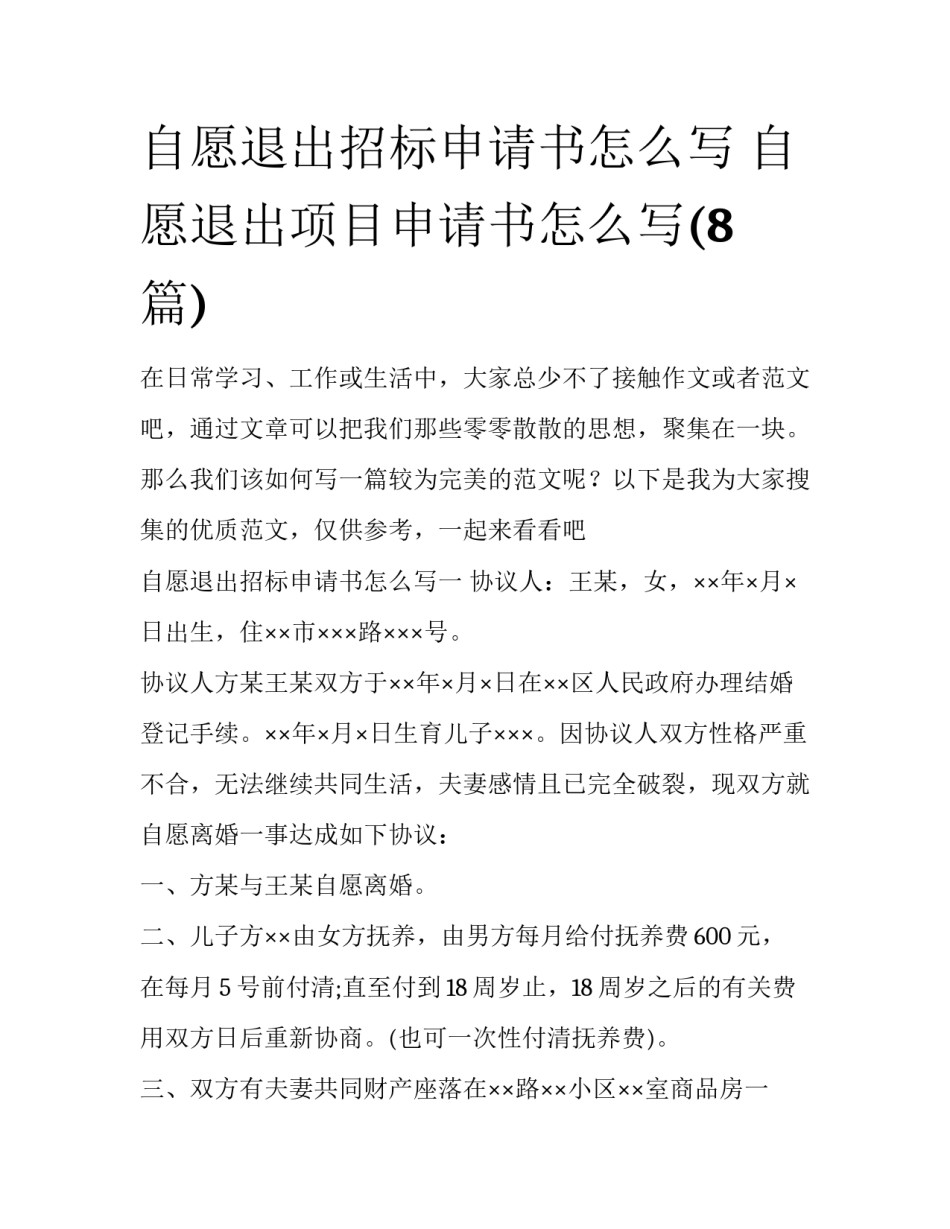 自愿退出招标申请书怎么写 自愿退出项目申请书怎么写(8篇)

在日常学习、工作或生活中，大家总少不了接触作文或者范文吧，通过文章可以把我们那些零零散散的思想，聚集在一块。那么我们该如何写一篇较为完美的范文呢？以下是我为大家搜集的优质范文，仅供参考，一起来看看吧

自愿退出招标申请书怎么写一 协议人：王某，女，××年×月×日出生，住××市×××路×××号。

协议人方某王某双方于××年×月×日在××区人民政府办理结婚登记手续。××年×月×日生育儿子×××。因协议人双方性格严重不合，无法继续共同生活，夫妻感情且已完全破裂，现双方就自愿离婚一事达成如下协议：

一、方某与王某自愿离婚。

二、儿子方××由女方抚养，由男方每月给付抚养费600元，在每月5号前付清;直至付到18周岁止，18周岁之后的有关费用双方日后重新协商。(也可一次性付清抚养费)。

三、双方有夫妻共同财产座落在××路××小区××室商品房一